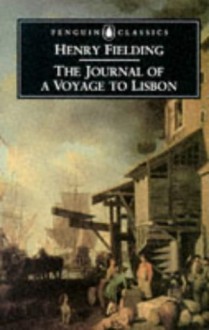 PENGUIN CLASSICS

HENRY FIELDING

THE JOURNAL OF A VOYAGE TO LISBON